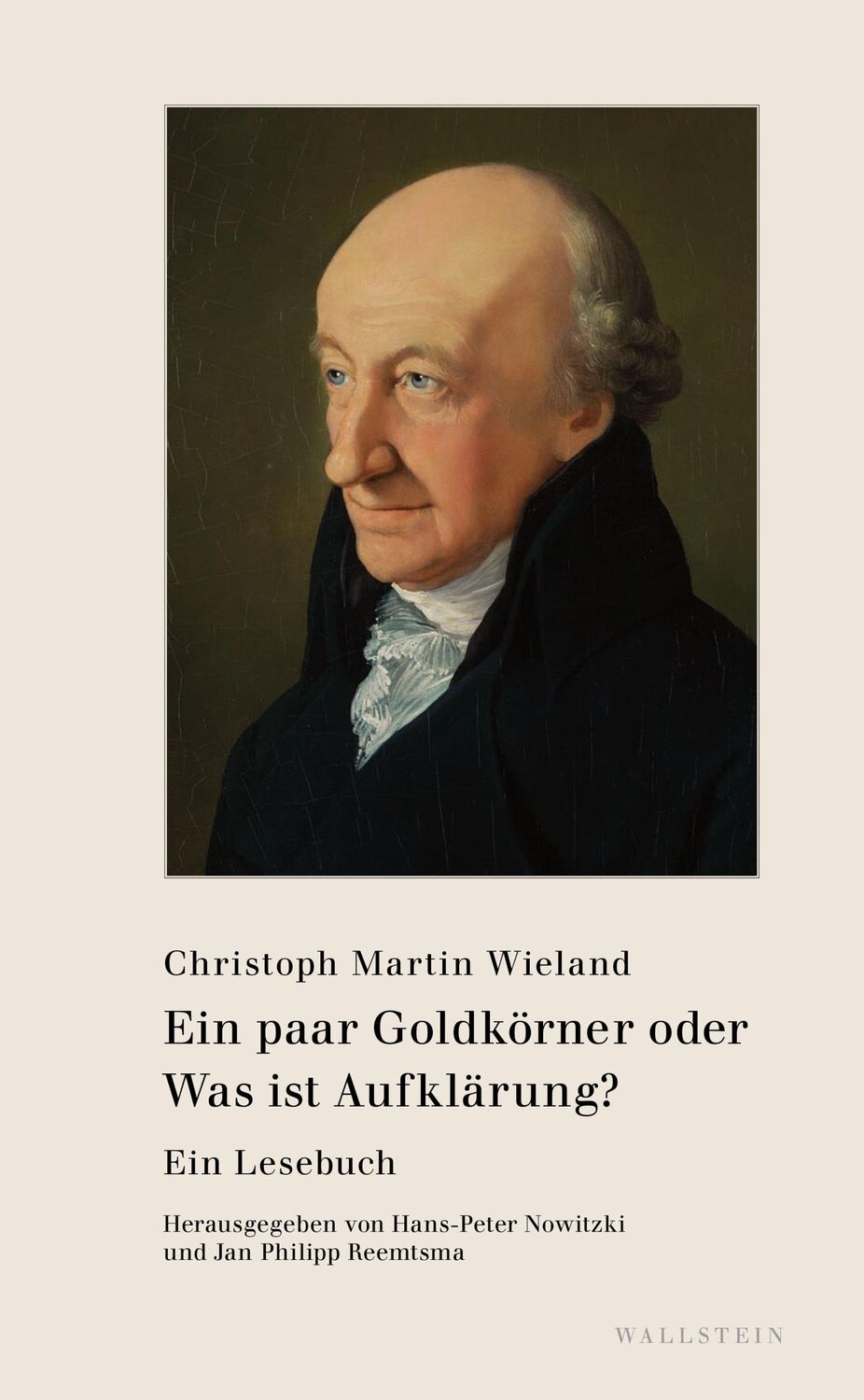 Christoph Martin Wieland

Ein paar Goldkörner oder Was ist Aufklärung?

Ein Lesebuch

Herausgegeben von Hans-Peter Nowitzki und Jan Philipp Reemtsma

WALLSTEIN